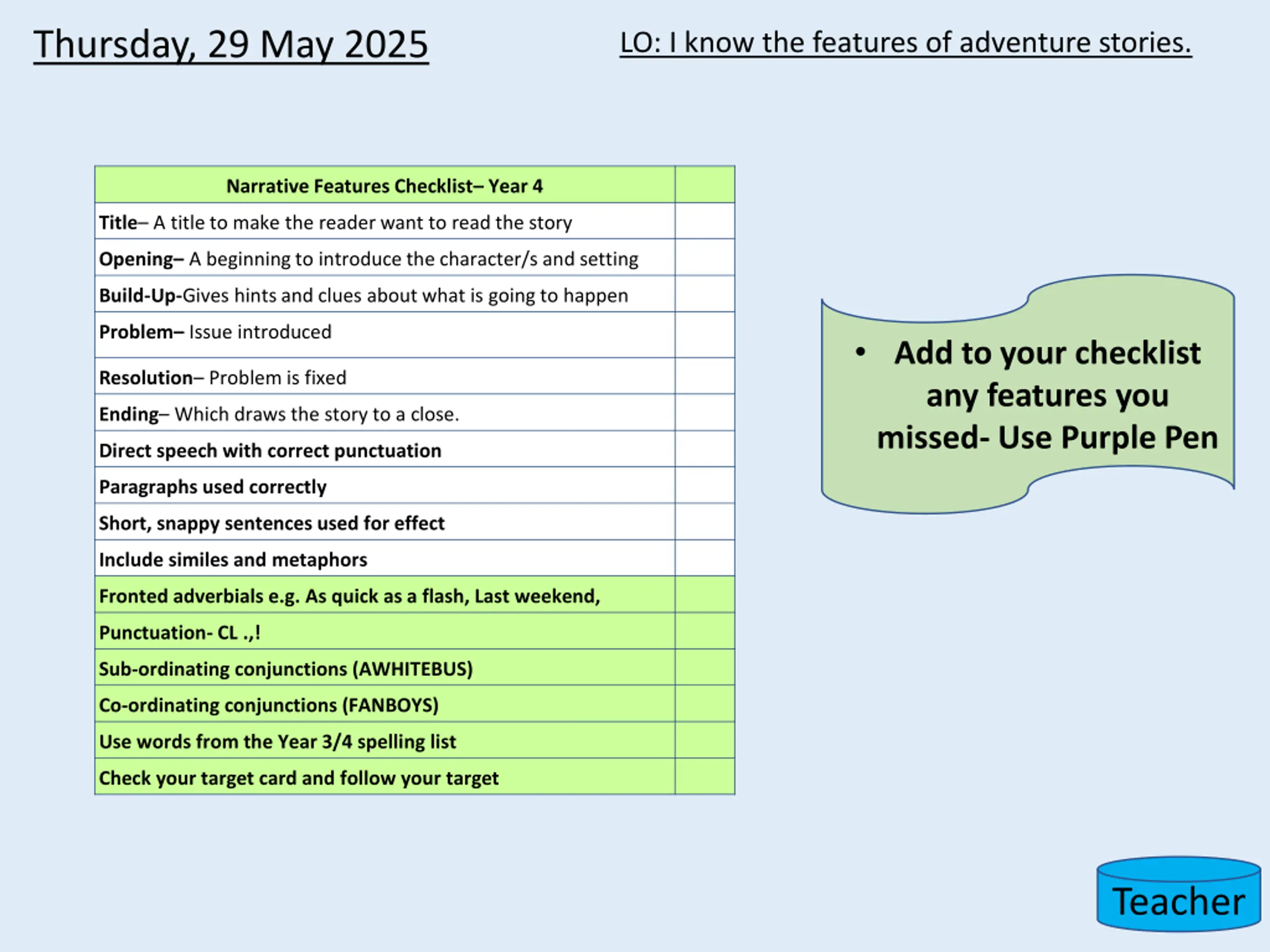 Thursday, 29 May 2025

LO: I know the features of adventure stories.

| Narrative Features Checklist– Year 4 | |
|---|---|
| Title– A title to make the reader want to read the story | |
| Opening– A beginning to introduce the character/s and setting | |
| Build-Up-Gives hints and clues about what is going to happen | |
| Problem– Issue introduced | |
| Resolution– Problem is fixed | |
| Ending– Which draws the story to a close. | |
| Direct speech with correct punctuation | |
| Paragraphs used correctly | |
| Short, snappy sentences used for effect | |
| Include similes and metaphors | |
| Fronted adverbials e.g. As quick as a flash, Last weekend, | |
| Punctuation- CL .,! | |
| Sub-ordinating conjunctions (AWHITEBUS) | |
| Co-ordinating conjunctions (FANBOYS) | |
| Use words from the Year 3/4 spelling list | |
| Check your target card and follow your target | |

• Add to your checklist any features you missed- Use Purple Pen

Teacher